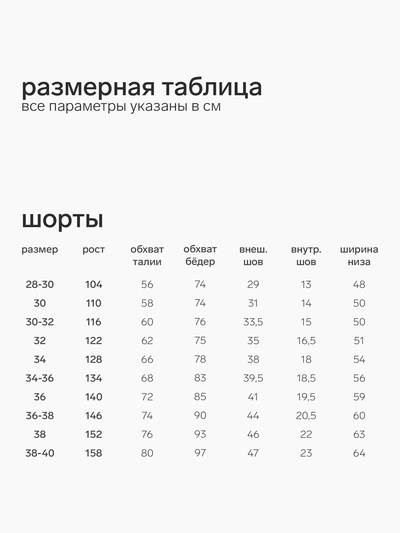 размерная таблица
все параметры указаны в см

шорты

| размер | рост | обхват талии | обхват бёдер | внеш. шов | внутр. шов | ширина низа |
|---|---|---|---|---|---|---|
| 28-30 | 104 | 56 | 74 | 29 | 13 | 48 |
| 30 | 110 | 58 | 74 | 31 | 14 | 50 |
| 30-32 | 116 | 60 | 76 | 33,5 | 15 | 50 |
| 32 | 122 | 62 | 75 | 35 | 16,5 | 51 |
| 34 | 128 | 66 | 78 | 38 | 18 | 54 |
| 34-36 | 134 | 68 | 83 | 39,5 | 18,5 | 56 |
| 36 | 140 | 72 | 85 | 41 | 19,5 | 59 |
| 36-38 | 146 | 74 | 90 | 44 | 20,5 | 60 |
| 38 | 152 | 76 | 93 | 46 | 22 | 63 |
| 38-40 | 158 | 80 | 97 | 47 | 23 | 64 |